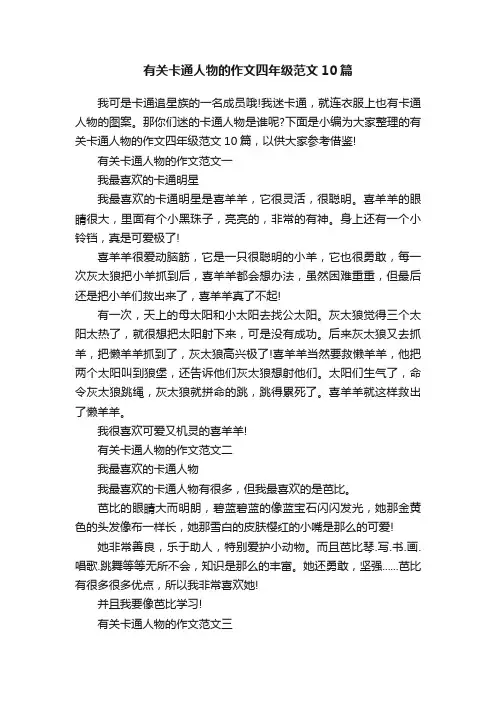 有关卡通人物的作文四年级范文10篇

我可是卡通追星族的一名成员哦!我迷卡通，就连衣服上也有卡通人物的图案。那你们迷的卡通人物是谁呢?下面是小编为大家整理的有关卡通人物的作文四年级范文10篇，以供大家参考借鉴!

有关卡通人物的作文范文一

我最喜欢的卡通明星

我最喜欢的卡通明星是喜羊羊，它很灵活，很聪明。喜羊羊的眼睛很大，里面有个小黑珠子，亮亮的，非常的有神。身上还有一个小铃铛，真是可爱极了!

喜羊羊很爱动脑筋，它是一只很聪明的小羊，它也很勇敢，每一次灰太狼把小羊抓到后，喜羊羊都会想办法，虽然困难重重，但最后还是把小羊们救出来了，喜羊羊真了不起!

有一次，天上的母太阳和小太阳去找公太阳。灰太狼觉得三个太阳太热了，就很想把太阳射下来，可是没有成功。后来灰太狼又去抓羊，把懒羊羊抓到了，灰太狼高兴极了!喜羊羊当然要救懒羊羊，他把两个太阳叫到狼堡，还告诉他们灰太狼想射他们。太阳们生气了，命令灰太狼跳绳，灰太狼就拼命的跳，跳得累死了。喜羊羊就这样救出了懒羊羊。

我很喜欢可爱又机灵的喜羊羊!

有关卡通人物的作文范文二

我最喜欢的卡通人物

我最喜欢的卡通人物有很多，但我最喜欢的是芭比。

芭比的眼睛大而明朗，碧蓝碧蓝的像蓝宝石闪闪发光，她那金黄色的头发像布一样长，她那雪白的皮肤樱红的小嘴是那么的可爱!

她非常善良，乐于助人，特别爱护小动物。而且芭比琴.写.书.画.唱歌.跳舞等等无所不会，知识是那么的丰富。她还勇敢，坚强……芭比有很多很多优点，所以我非常喜欢她!

并且我要像芭比学习!

有关卡通人物的作文范文三